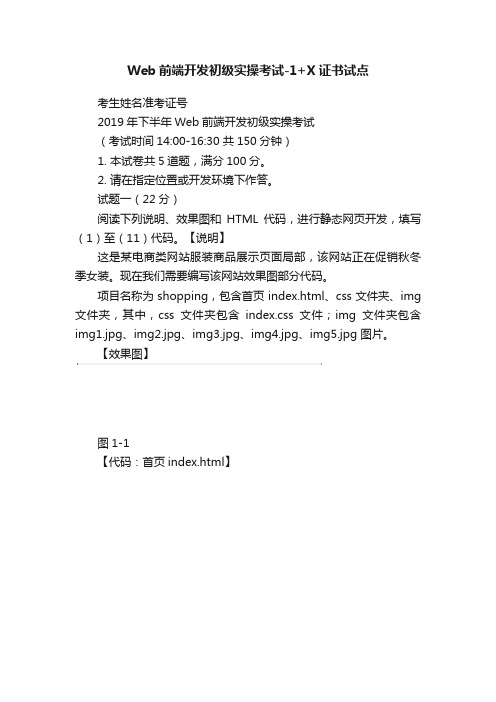 Web 前端开发初级实操考试-1+X 证书试点

考生姓名准考证号

2019 年下半年 Web 前端开发初级实操考试

（考试时间 14:00-16:30 共 150 分钟）

1. 本试卷共 5 道题，满分 100 分。

2. 请在指定位置或开发环境下作答。

试题一（22 分）

阅读下列说明、效果图和 HTML 代码，进行静态网页开发，填写（1）至（11）代码。【说明】

这是某电商类网站服装商品展示页面局部，该网站正在促销秋冬季女装。现在我们需要编写该网站效果图部分代码。

项目名称为 shopping，包含首页 index.html、css 文件夹、img 文件夹，其中，css 文件夹包含 index.css 文件；img 文件夹包含 img1.jpg、img2.jpg、img3.jpg、img4.jpg、img5.jpg 图片。

【效果图】

图 1-1

【代码：首页 index.html】